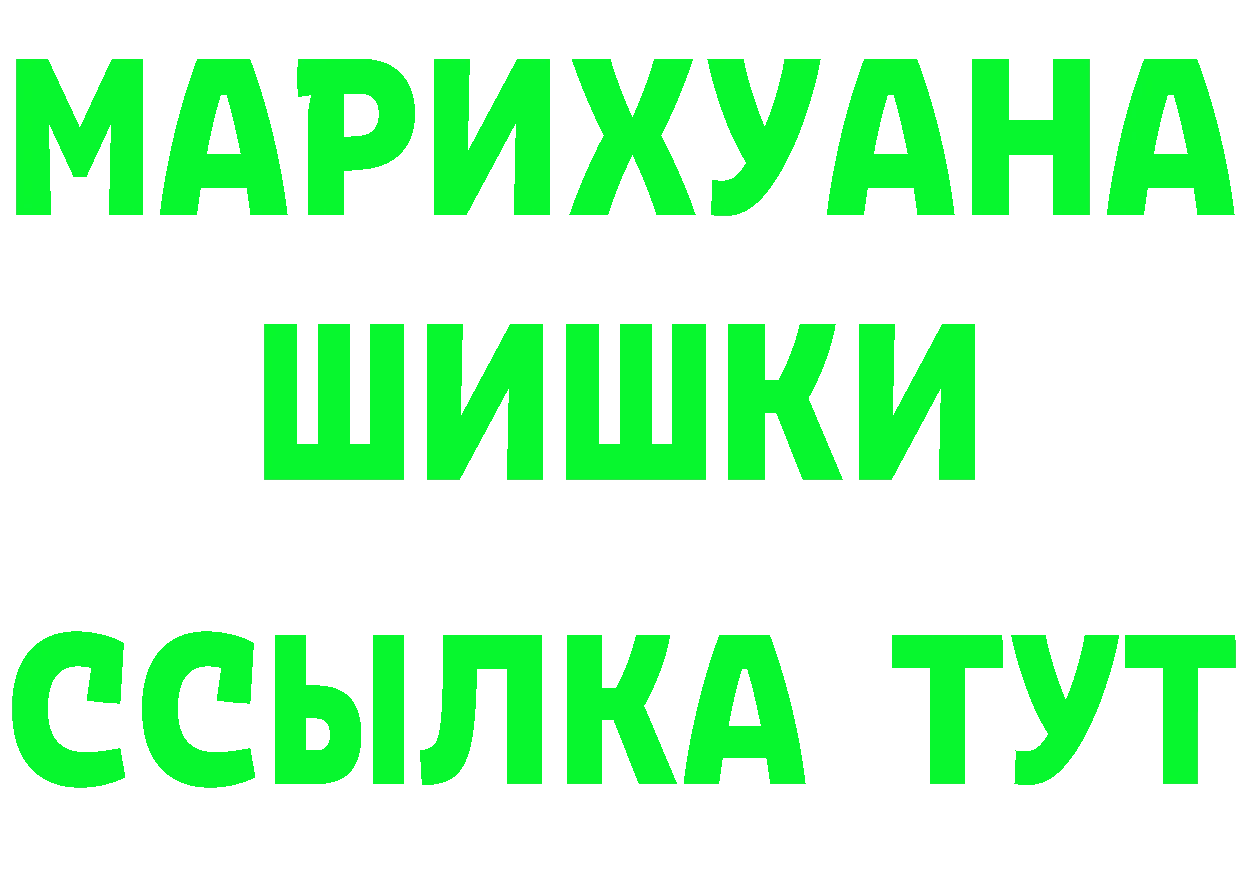 МАРИХУАНА
ШИШКИ
ССЫЛКА ТУТ